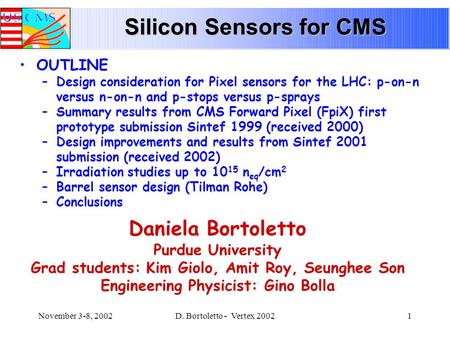 US CMS

Silicon Sensors for CMS

• OUTLINE
– Design consideration for Pixel sensors for the LHC: p-on-n versus n-on-n and p-stops versus p-sprays
– Summary results from CMS Forward Pixel (FpiX) first prototype submission Sintef 1999 (received 2000)
– Design improvements and results from Sintef 2001 submission (received 2002)
– Irradiation studies up to $10^{15}$ $n_{eq}/cm^2$
– Barrel sensor design (Tilman Rohe)
– Conclusions

Daniela Bortoletto
Purdue University
Grad students: Kim Giolo, Amit Roy, Seunghee Son
Engineering Physicist: Gino Bolla

November 3-8, 2002 D. Bortoletto - Vertex 2002 1